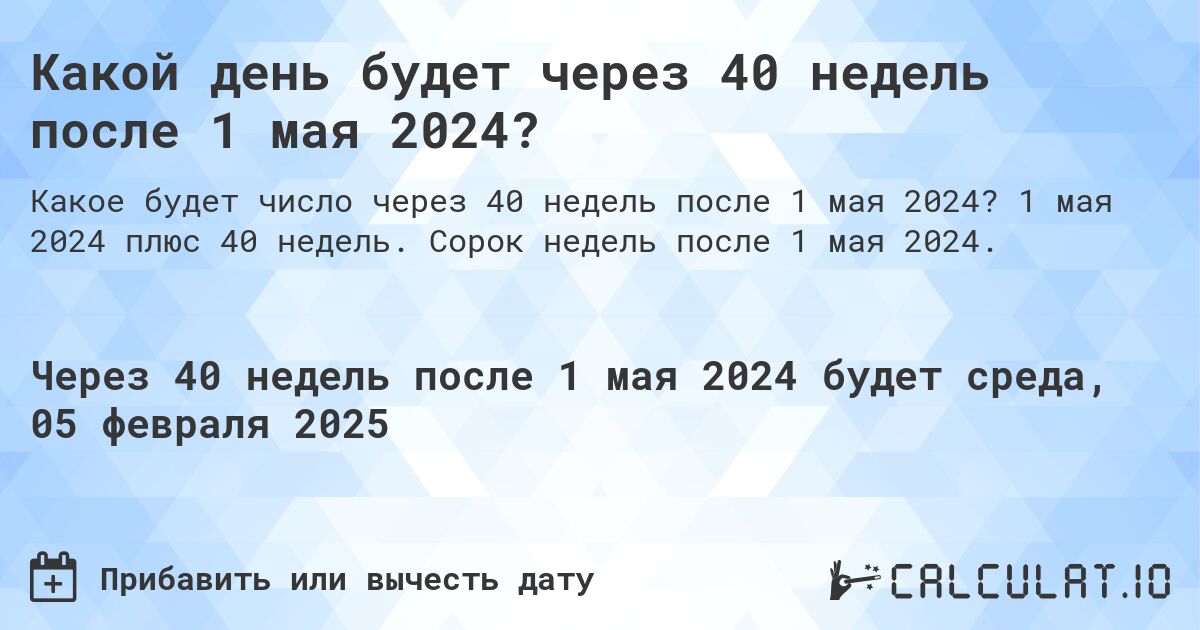 Какой день будет через 40 недель после 1 мая 2024?

Какое будет число через 40 недель после 1 мая 2024? 1 мая 2024 плюс 40 недель. Сорок недель после 1 мая 2024.

Через 40 недель после 1 мая 2024 будет среда, 05 февраля 2025

Прибавить или вычесть дату

CALCULAT.IO